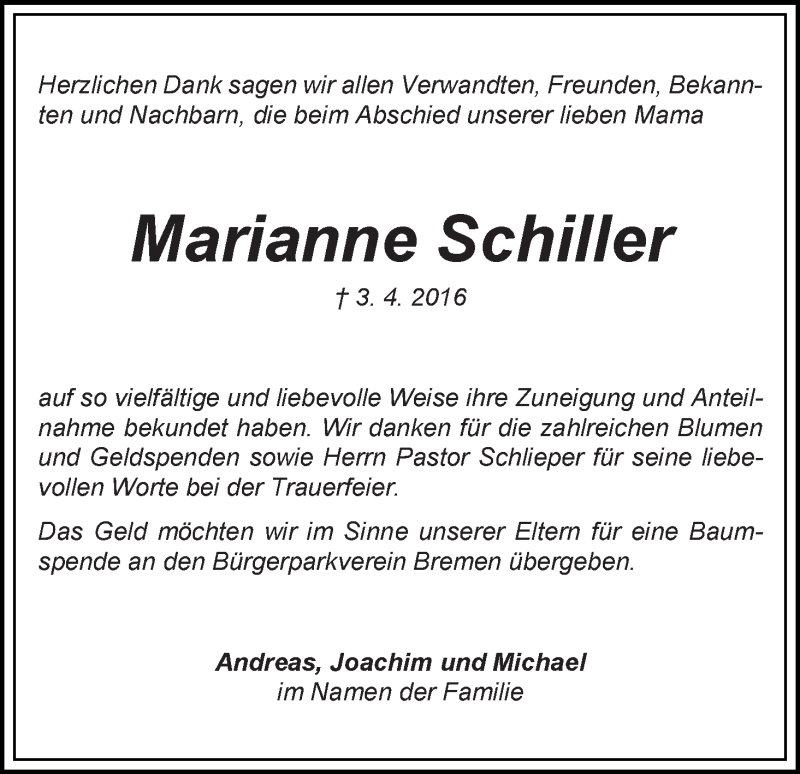 Herzlichen Dank sagen wir allen Verwandten, Freunden, Bekannten und Nachbarn, die beim Abschied unserer lieben Mama

Marianne Schiller

† 3. 4. 2016

auf so vielfältige und liebevolle Weise ihre Zuneigung und Anteilnahme bekundet haben. Wir danken für die zahlreichen Blumen und Geldspenden sowie Herrn Pastor Schlieper für seine liebevollen Worte bei der Trauerfeier.

Das Geld möchten wir im Sinne unserer Eltern für eine Baumspende an den Bürgerparkverein Bremen übergeben.

Andreas, Joachim und Michael
im Namen der Familie